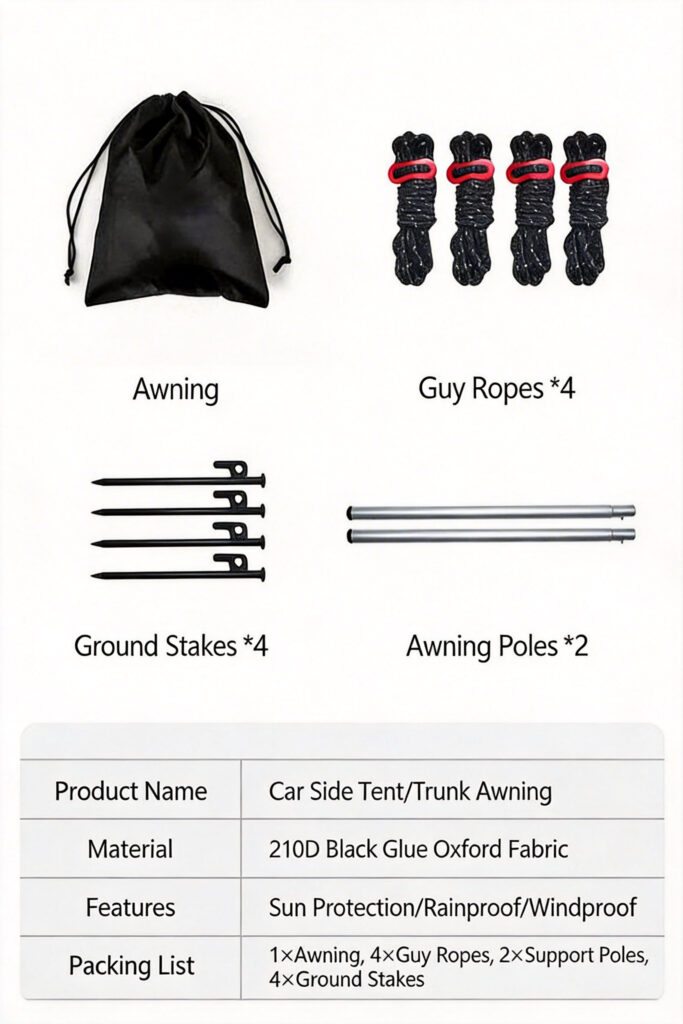 Awning

Guy Ropes *4

Ground Stakes *4

Awning Poles *2

| Product Name | Car Side Tent/Trunk Awning |
|---|---|
| Material | 210D Black Glue Oxford Fabric |
| Features | Sun Protection/Rainproof/Windproof |
| Packing List | 1×Awning, 4×Guy Ropes, 2×Support Poles, 4×Ground Stakes |